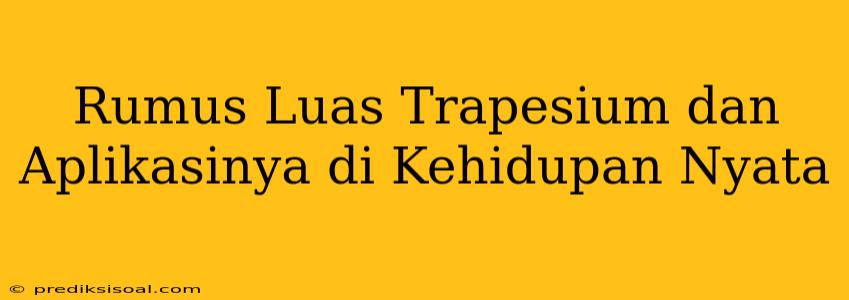 Rumus Luas Trapesium dan Aplikasinya di Kehidupan Nyata

© prediksisoal.com